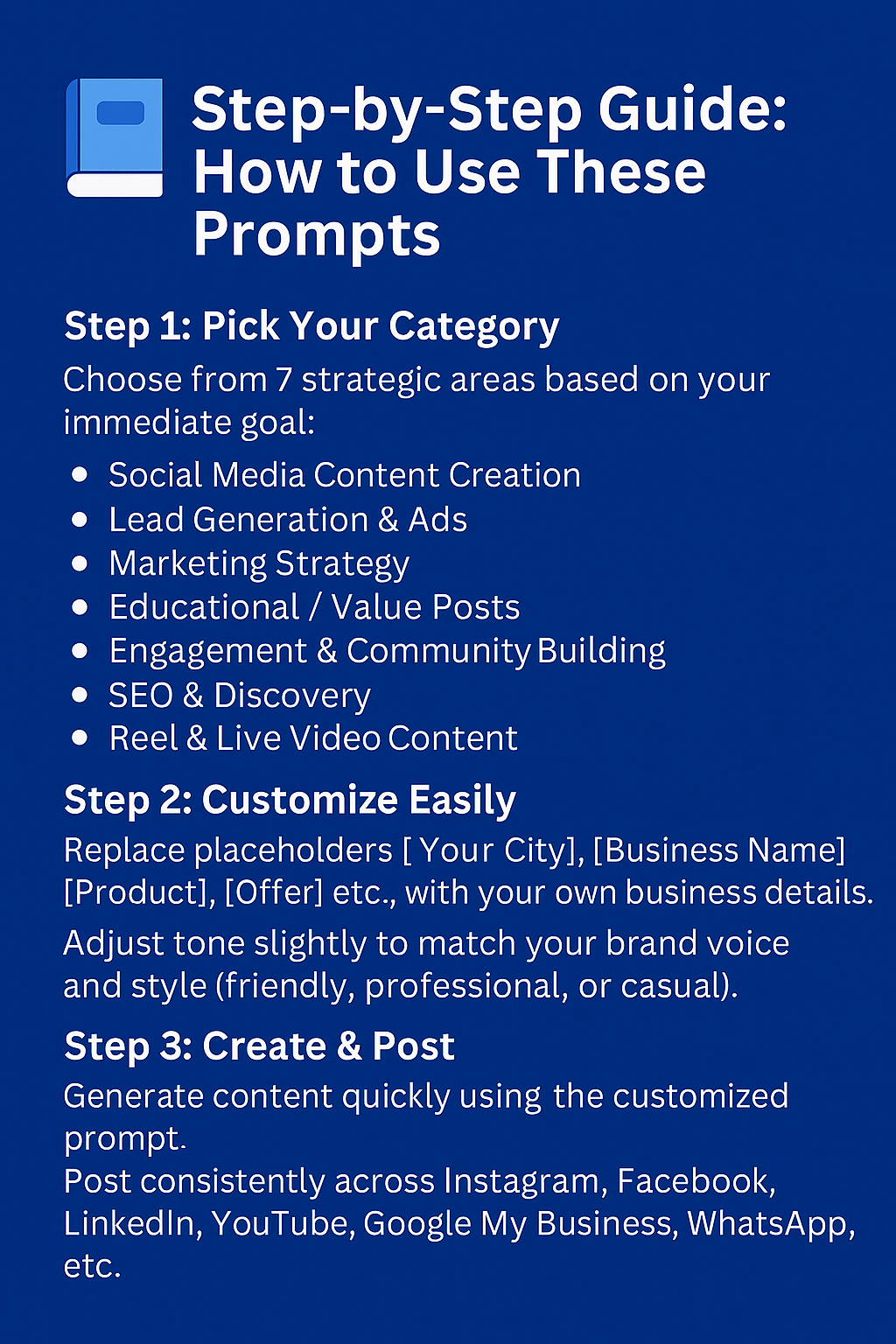 Step-by-Step Guide: How to Use These Prompts

Step 1: Pick Your Category

Choose from 7 strategic areas based on your immediate goal:

- Social Media Content Creation
- Lead Generation & Ads
- Marketing Strategy
- Educational / Value Posts
- Engagement & Community Building
- SEO & Discovery
- Reel & Live Video Content

Step 2: Customize Easily

Replace placeholders [ Your City], [Business Name] [Product], [Offer] etc., with your own business details.

Adjust tone slightly to match your brand voice and style (friendly, professional, or casual).

Step 3: Create & Post

Generate content quickly using the customized prompt.
Post consistently across Instagram, Facebook, LinkedIn, YouTube, Google My Business, WhatsApp, etc.